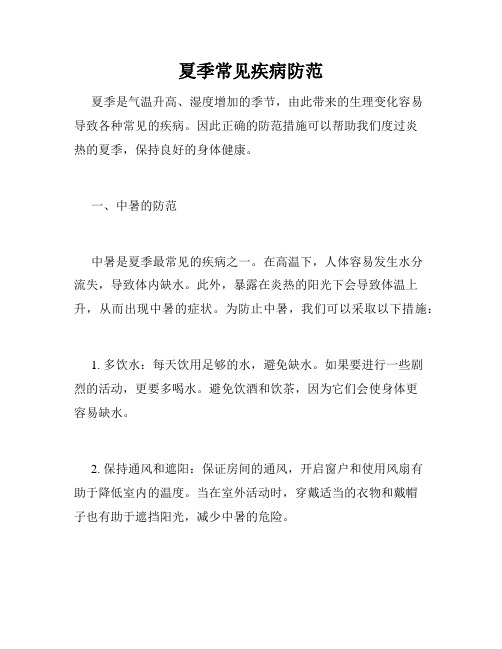 夏季常见疾病防范

夏季是气温升高、湿度增加的季节，由此带来的生理变化容易导致各种常见的疾病。因此正确的防范措施可以帮助我们度过炎热的夏季，保持良好的身体健康。

一、中暑的防范

中暑是夏季最常见的疾病之一。在高温下，人体容易发生水分流失，导致体内缺水。此外，暴露在炎热的阳光下会导致体温上升，从而出现中暑的症状。为防止中暑，我们可以采取以下措施：

1. 多饮水：每天饮用足够的水，避免缺水。如果要进行一些剧烈的活动，更要多喝水。避免饮酒和饮茶，因为它们会使身体更容易缺水。

2. 保持通风和遮阳：保证房间的通风，开启窗户和使用风扇有助于降低室内的温度。当在室外活动时，穿戴适当的衣物和戴帽子也有助于遮挡阳光，减少中暑的危险。